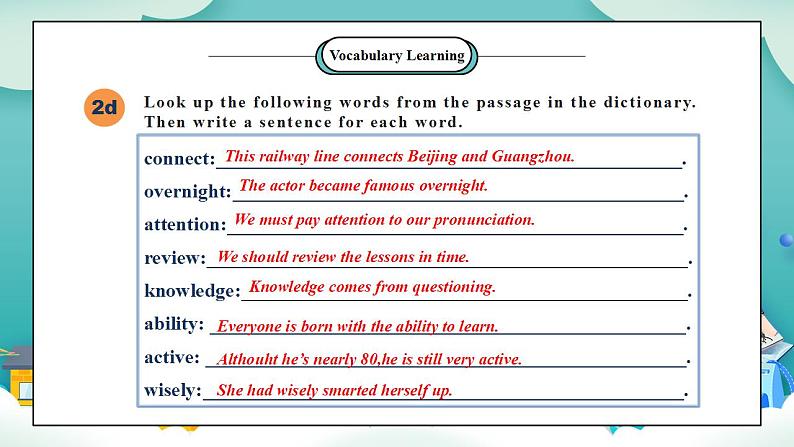 Vocabulary Learning

2d Look up the following words from the passage in the dictionary. Then write a sentence for each word.

connect: This railway line connects Beijing and Guangzhou.
overnight: The actor became famous overnight.
attention: We must pay attention to our pronunciation.
review: We should review the lessons in time.
knowledge: Knowledge comes from questioning.
ability: Everyone is born with the ability to learn.
active: Althouht he's nearly 80,he is still very active.
wisely: She had wisely smarted herself up.